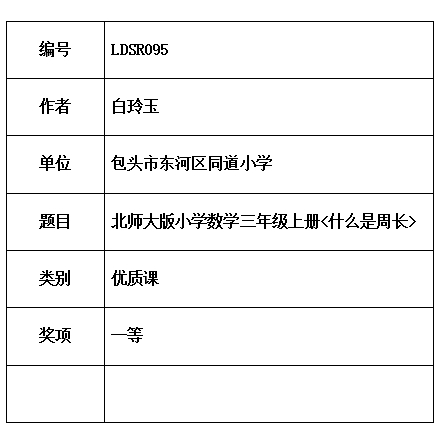 | 编号 | LDSR095 |
|---|---|
| 作者 | 白玲玉 |
| 单位 | 包头市东河区同道小学 |
| 题目 | 北师大版小学数学三年级上册<什么是周长> |
| 类别 | 优质课 |
| 奖项 | 一等 |
| | |